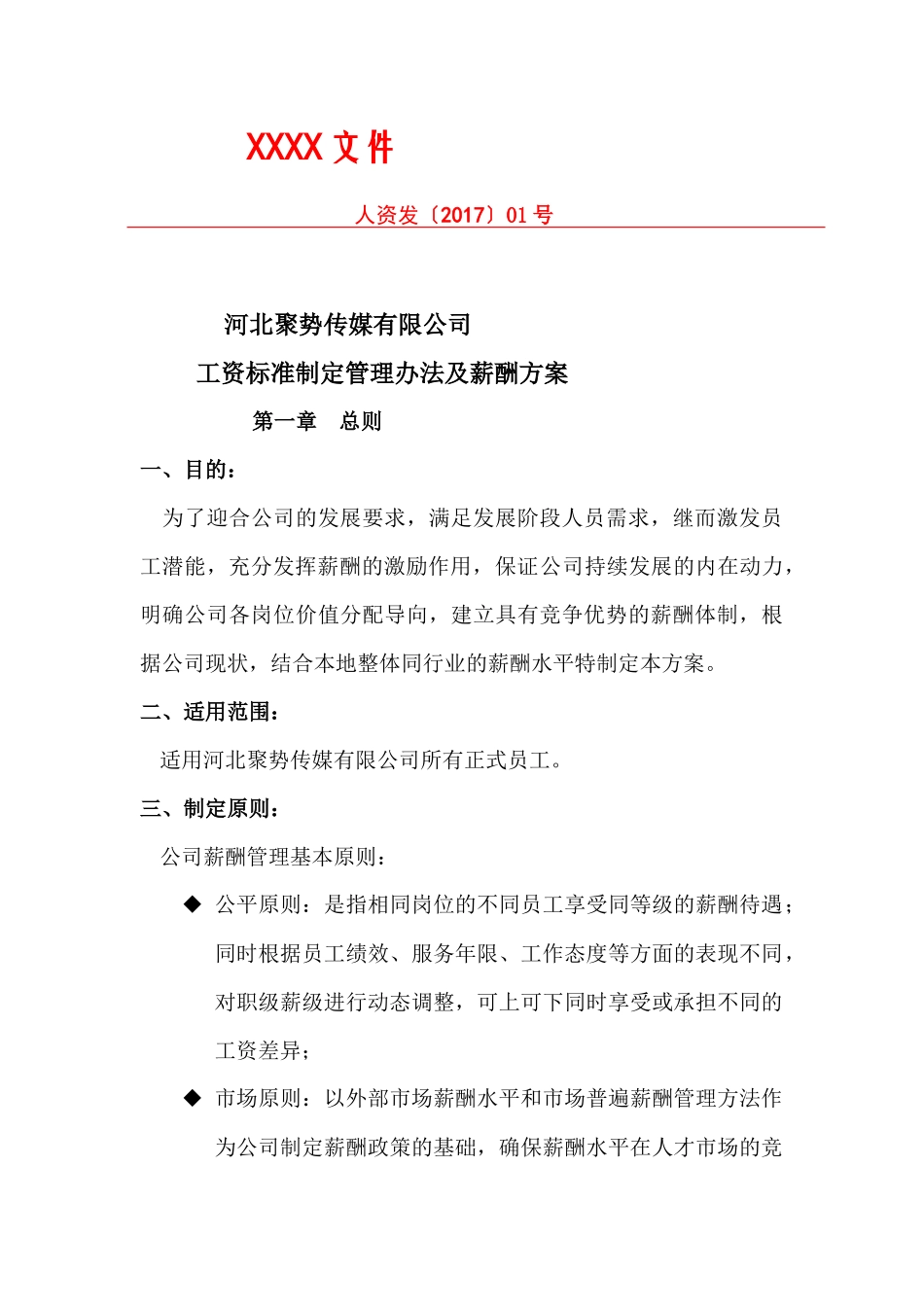 XXXX 文件

人资发〔2017〕01 号

河北聚势传媒有限公司

工资标准制定管理办法及薪酬方案

第一章　总则

一、目的：

为了迎合公司的发展要求，满足发展阶段人员需求，继而激发员工潜能，充分发挥薪酬的激励作用，保证公司持续发展的内在动力，明确公司各岗位价值分配导向，建立具有竞争优势的薪酬体制，根据公司现状，结合本地整体同行业的薪酬水平特制定本方案。

二、适用范围：

适用河北聚势传媒有限公司所有正式员工。

三、制定原则：

公司薪酬管理基本原则：

◆ 公平原则：是指相同岗位的不同员工享受同等级的薪酬待遇；同时根据员工绩效、服务年限、工作态度等方面的表现不同，对职级薪级进行动态调整，可上可下同时享受或承担不同的工资差异；

◆ 市场原则：以外部市场薪酬水平和市场普遍薪酬管理方法作为公司制定薪酬政策的基础，确保薪酬水平在人才市场的竞